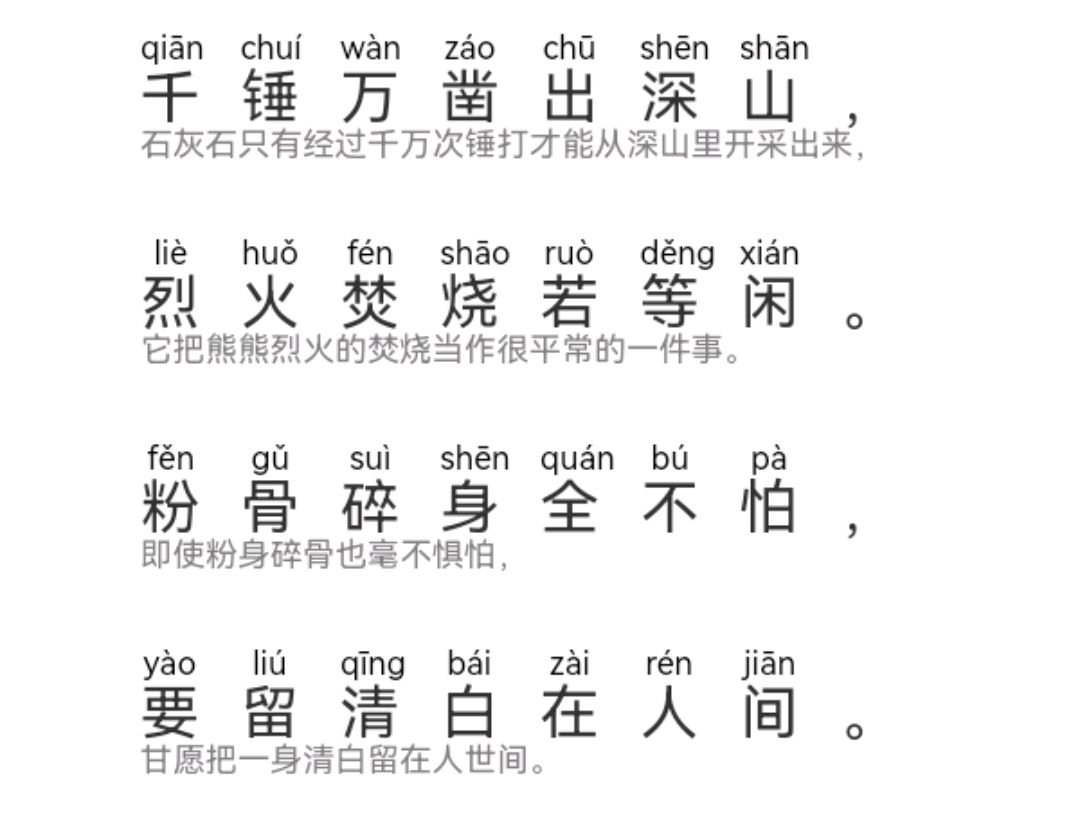 qiān chuí wàn záo chū shēn shān
千锤万凿出深山，
石灰石只有经过千万次锤打才能从深山里开采出来，

liè huǒ fén shāo ruò děng xián
烈火焚烧若等闲。
它把熊熊烈火的焚烧当作很平常的一件事。

fěn gǔ suì shēn quán bú pà
粉骨碎身全不怕，
即使粉身碎骨也毫不惧怕，

yào liú qīng bái zài rén jiān
要留清白在人间。
甘愿把一身清白留在人世间。